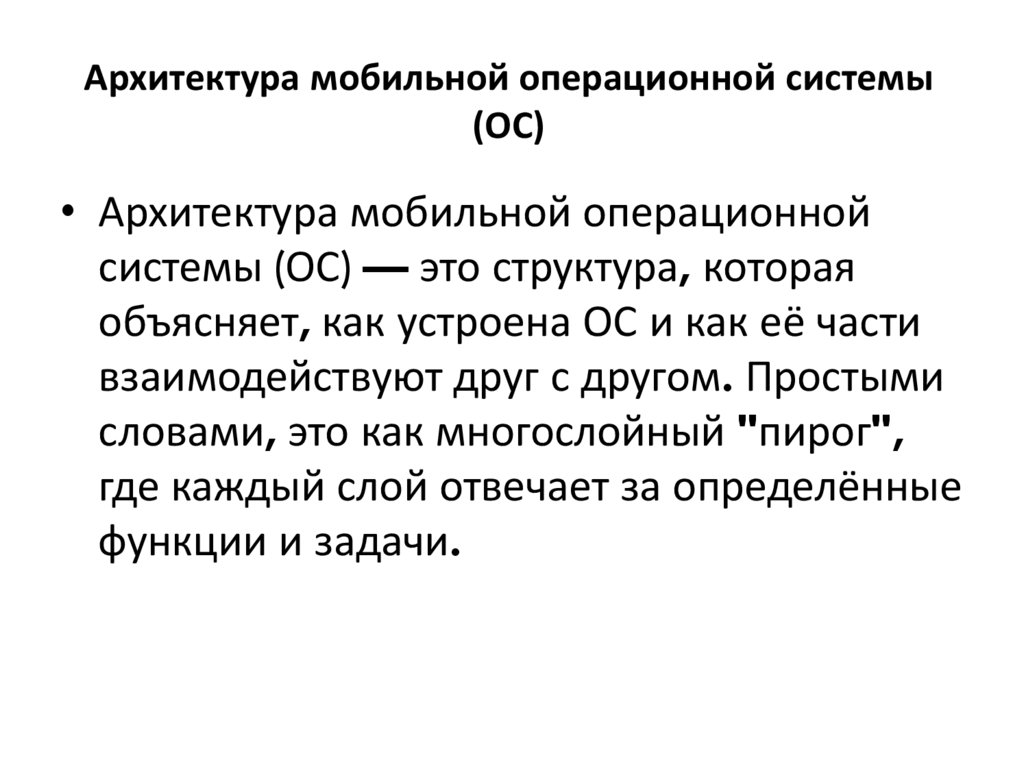 Архитектура мобильной операционной системы (ОС)

• Архитектура мобильной операционной системы (ОС) — это структура, которая объясняет, как устроена ОС и как её части взаимодействуют друг с другом. Простыми словами, это как многослойный "пирог", где каждый слой отвечает за определённые функции и задачи.